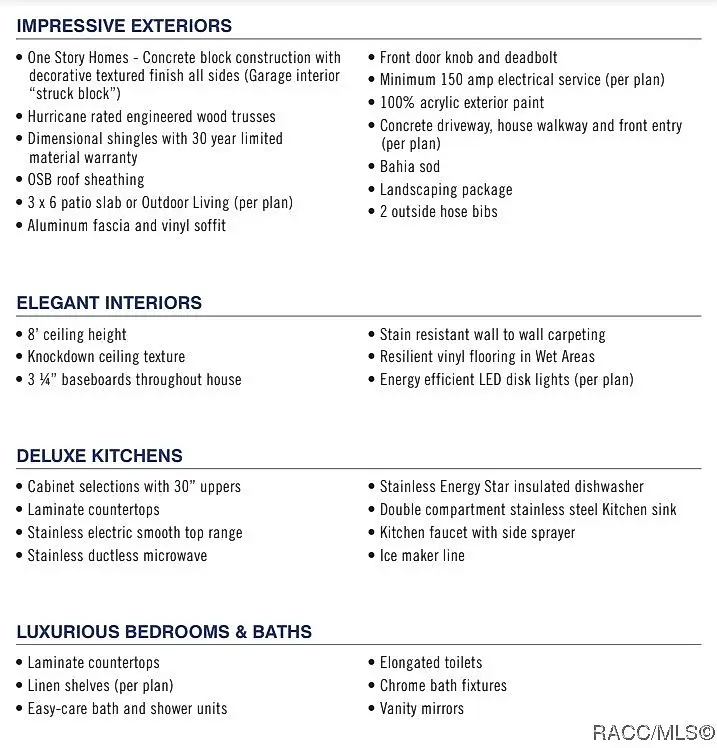 IMPRESSIVE EXTERIORS

• One Story Homes - Concrete block construction with decorative textured finish all sides (Garage interior "struck block")
• Hurricane rated engineered wood trusses
• Dimensional shingles with 30 year limited material warranty
• OSB roof sheathing
• 3 x 6 patio slab or Outdoor Living (per plan)
• Aluminum fascia and vinyl soffit

• Front door knob and deadbolt
• Minimum 150 amp electrical service (per plan)
• 100% acrylic exterior paint
• Concrete driveway, house walkway and front entry (per plan)
• Bahia sod
• Landscaping package
• 2 outside hose bibs

ELEGANT INTERIORS

• 8' ceiling height
• Knockdown ceiling texture
• 3 ¼" baseboards throughout house

• Stain resistant wall to wall carpeting
• Resilient vinyl flooring in Wet Areas
• Energy efficient LED disk lights (per plan)

DELUXE KITCHENS

• Cabinet selections with 30" uppers
• Laminate countertops
• Stainless electric smooth top range
• Stainless ductless microwave

• Stainless Energy Star insulated dishwasher
• Double compartment stainless steel Kitchen sink
• Kitchen faucet with side sprayer
• Ice maker line

LUXURIOUS BEDROOMS & BATHS

• Laminate countertops
• Linen shelves (per plan)
• Easy-care bath and shower units

• Elongated toilets
• Chrome bath fixtures
• Vanity mirrors

RACC/MLS©